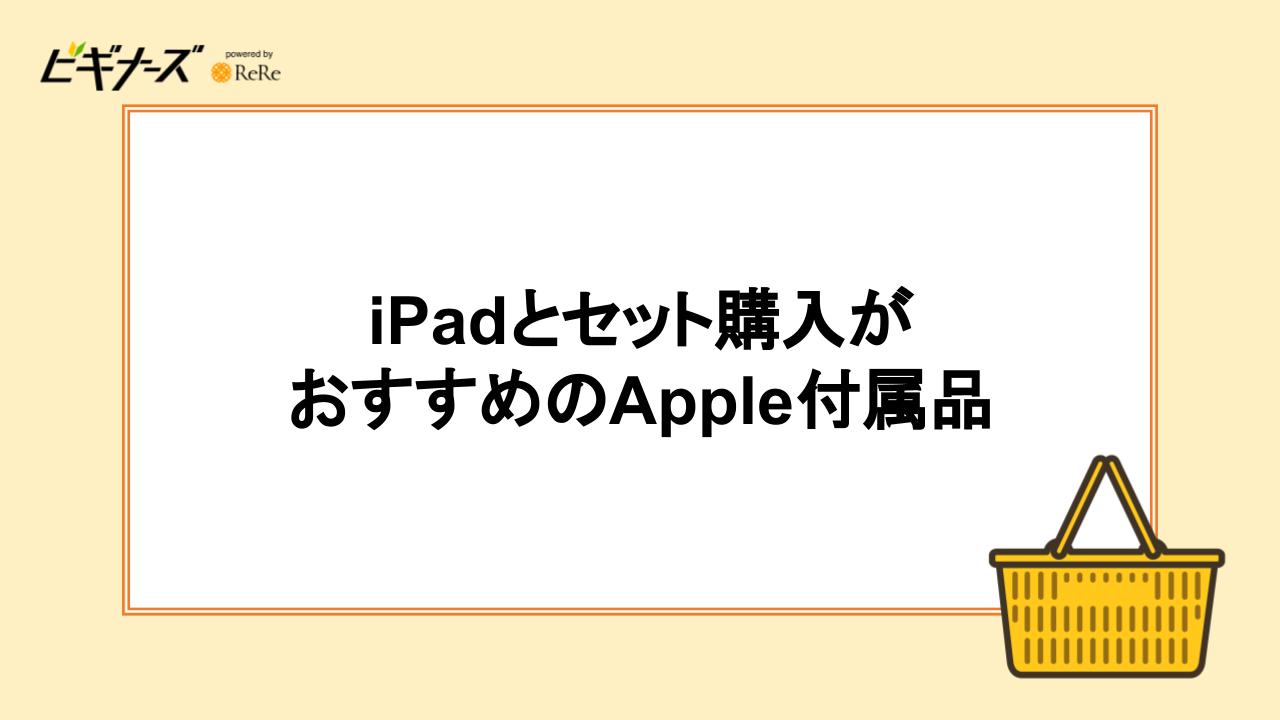 ビギナーズ powered by ReRe

iPadとセット購入が
おすすめのApple付属品